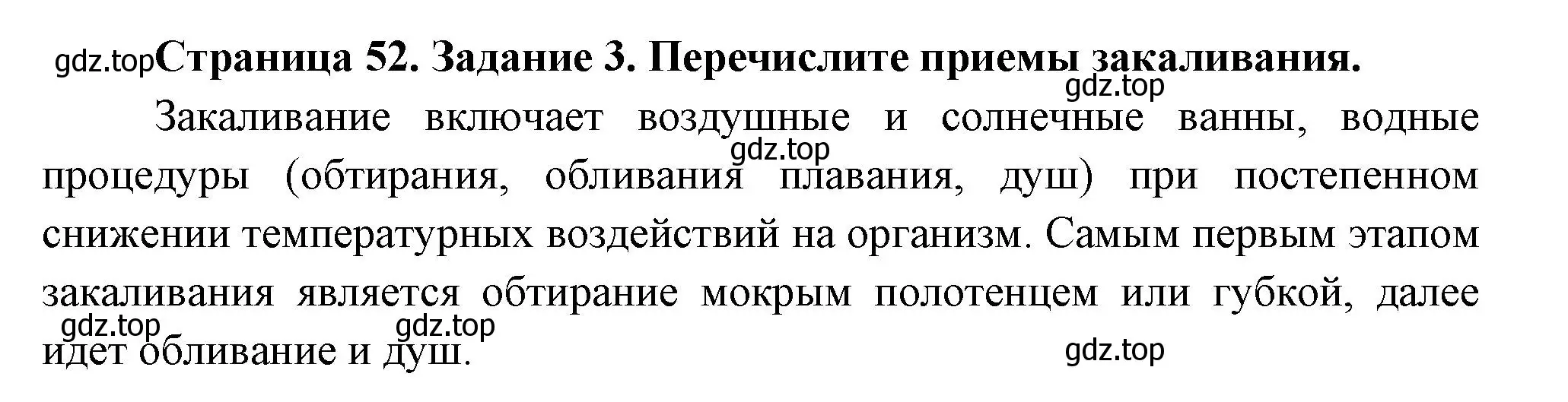 gdz.top Страница 52. Задание 3. Перечислите приемы закаливания.

gdz.top

Закаливание включает воздушные и солнечные ванны, водные процедуры (обтирания, обливания плавания, душ) при постепенном снижении температурных воздействий на организм. Самым первым этапом закаливания является обтирание мокрым полотенцем или губкой, далее идет обливание и душ.

gdz.top

gdz.top

gdz.top

gdz.top